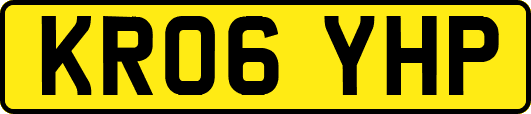 KR06 YHP